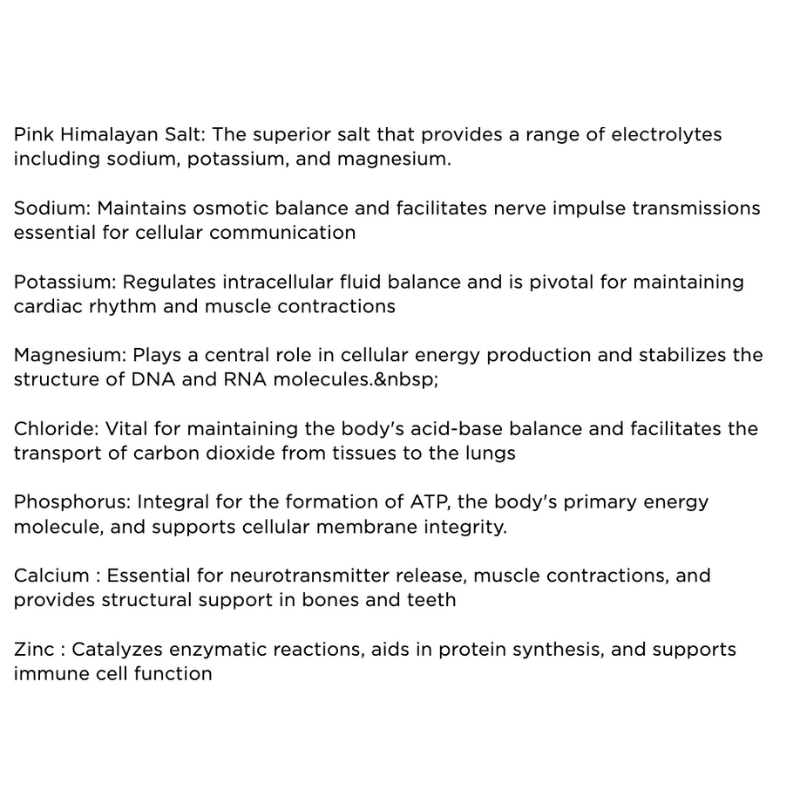 Pink Himalayan Salt: The superior salt that provides a range of electrolytes including sodium, potassium, and magnesium.

Sodium: Maintains osmotic balance and facilitates nerve impulse transmissions essential for cellular communication

Potassium: Regulates intracellular fluid balance and is pivotal for maintaining cardiac rhythm and muscle contractions

Magnesium: Plays a central role in cellular energy production and stabilizes the structure of DNA and RNA molecules.&nbsp;

Chloride: Vital for maintaining the body's acid-base balance and facilitates the transport of carbon dioxide from tissues to the lungs

Phosphorus: Integral for the formation of ATP, the body's primary energy molecule, and supports cellular membrane integrity.

Calcium : Essential for neurotransmitter release, muscle contractions, and provides structural support in bones and teeth

Zinc : Catalyzes enzymatic reactions, aids in protein synthesis, and supports immune cell function